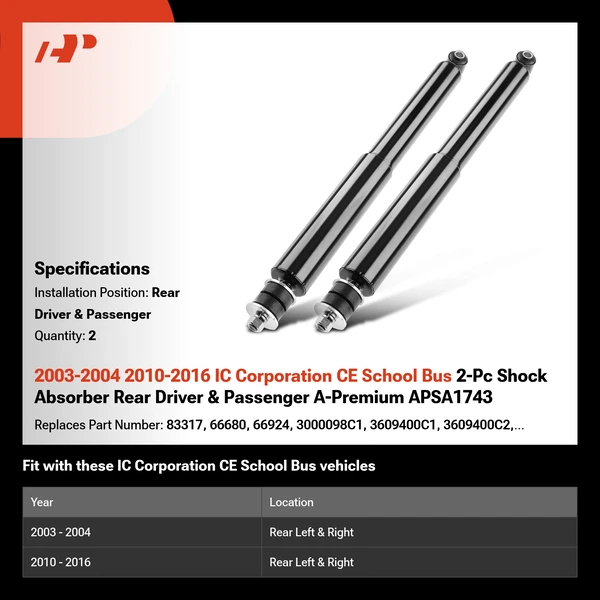 Specifications

Installation Position: Rear Driver & Passenger

Quantity: 2

2003-2004 2010-2016 IC Corporation CE School Bus 2-Pc Shock Absorber Rear Driver & Passenger A-Premium APSA1743

Replaces Part Number: 83317, 66680, 66924, 3000098C1, 3609400C1, 3609400C2,...

Fit with these IC Corporation CE School Bus vehicles

| Year | Location |
|---|---|
| 2003 - 2004 | Rear Left & Right |
| 2010 - 2016 | Rear Left & Right |